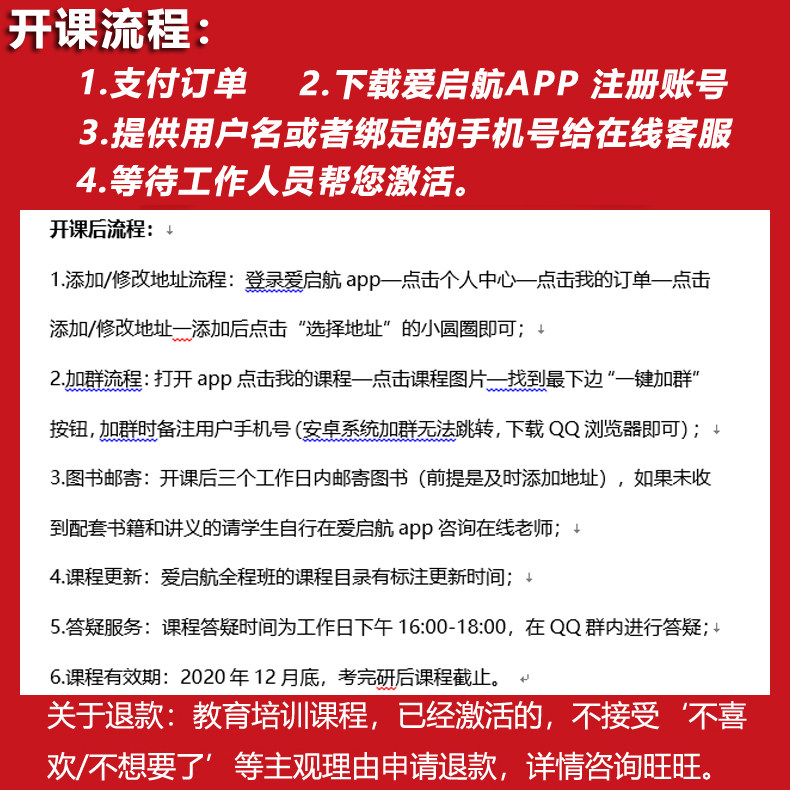 开课流程：

1.支付订单 2.下载爱启航APP 注册账号
3.提供用户名或者绑定的手机号给在线客服
4.等待工作人员帮您激活。

开课后流程：

1.添加/修改地址流程：登录爱启航app—点击个人中心—点击我的订单—点击添加/修改地址—添加后点击“选择地址”的小圆圈即可；

2.加群流程：打开app点击我的课程—点击课程图片—找到最下边“一键加群”按钮，加群时备注用户手机号（安卓系统加群无法跳转，下载QQ浏览器即可）；

3.图书邮寄：开课后三个工作日内邮寄图书（前提是及时添加地址），如果未收到配套书籍和讲义的请学生自行在爱启航app咨询在线老师；

4.课程更新：爱启航全程班的课程目录有标注更新时间；

5.答疑服务：课程答疑时间为工作日下午16:00-18:00，在QQ群内进行答疑；

6.课程有效期：2020年12月底，考完研后课程截止。

关于退款：教育培训课程，已经激活的，不接受‘不喜欢/不想要了’等主观理由申请退款，详情咨询旺旺。